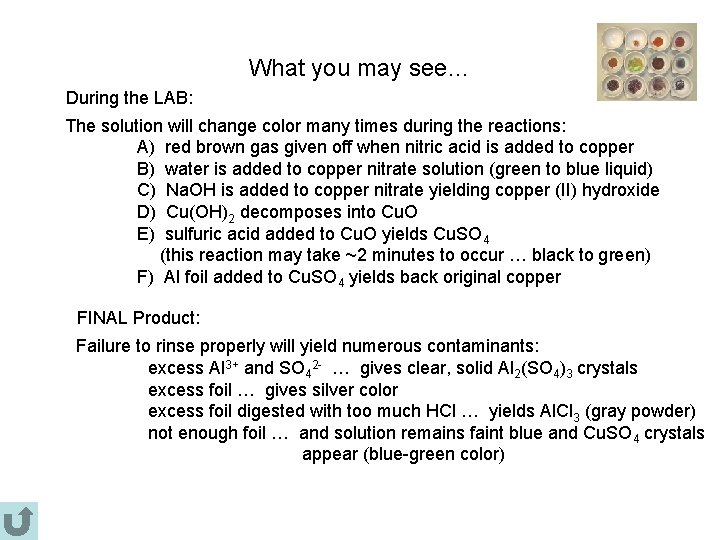 What you may see…

During the LAB:

The solution will change color many times during the reactions:

A) red brown gas given off when nitric acid is added to copper
B) water is added to copper nitrate solution (green to blue liquid)
C) NaOH is added to copper nitrate yielding copper (II) hydroxide
D) $Cu(OH)_2$ decomposes into CuO
E) sulfuric acid added to CuO yields $CuSO_4$ (this reaction may take ~2 minutes to occur … black to green)
F) Al foil added to $CuSO_4$ yields back original copper

FINAL Product:

Failure to rinse properly will yield numerous contaminants:
excess $Al^{3+}$ and $SO_4^{2-}$ … gives clear, solid $Al_2(SO_4)_3$ crystals
excess foil … gives silver color
excess foil digested with too much HCl … yields $AlCl_3$ (gray powder)
not enough foil … and solution remains faint blue and $CuSO_4$ crystals appear (blue-green color)